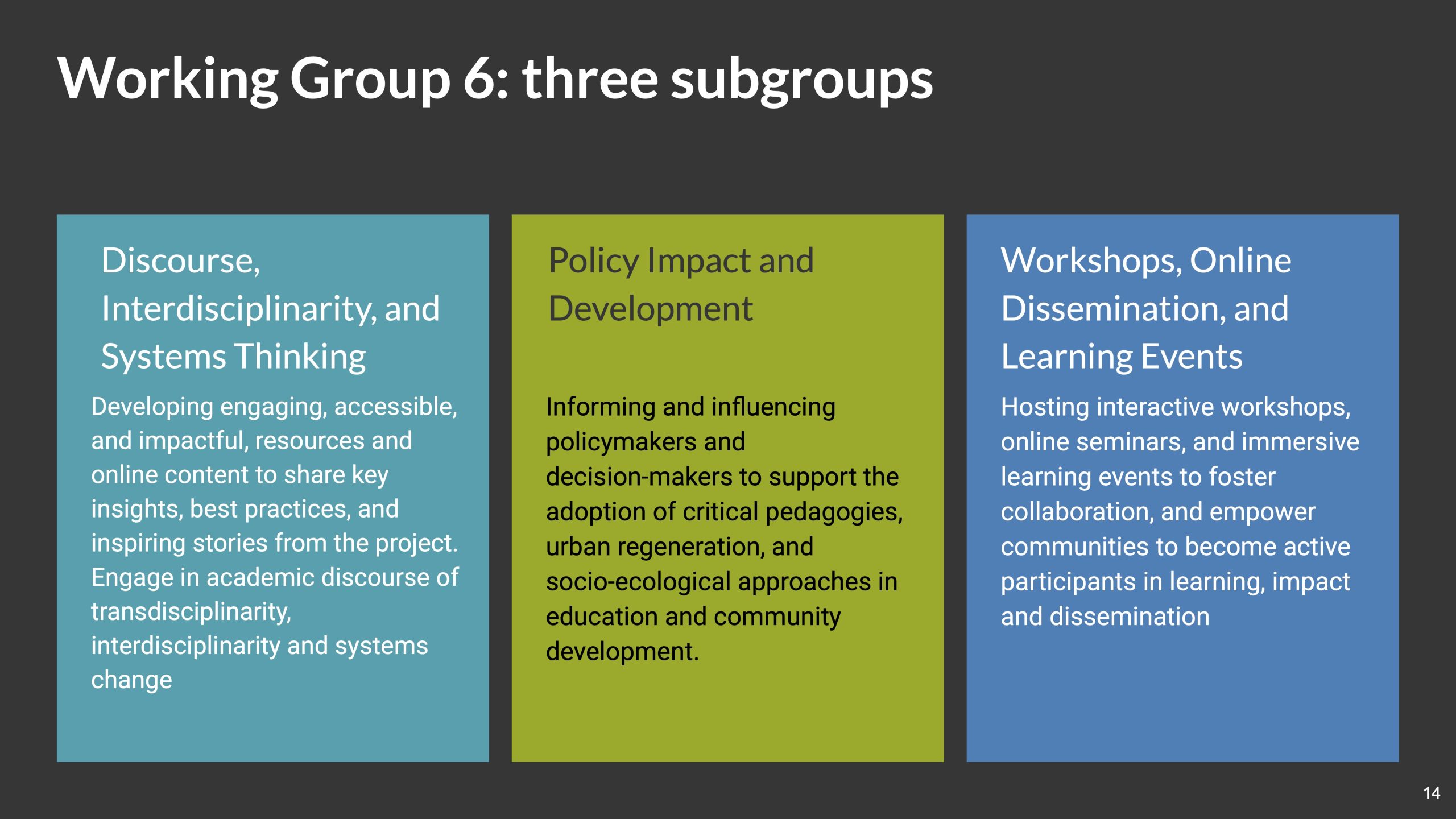 Working Group 6: three subgroups

Discourse, Interdisciplinarity, and Systems Thinking

Developing engaging, accessible, and impactful, resources and online content to share key insights, best practices, and inspiring stories from the project. Engage in academic discourse of transdisciplinarity, interdisciplinarity and systems change

Policy Impact and Development

Informing and influencing policymakers and decision-makers to support the adoption of critical pedagogies, urban regeneration, and socio-ecological approaches in education and community development.

Workshops, Online Dissemination, and Learning Events

Hosting interactive workshops, online seminars, and immersive learning events to foster collaboration, and empower communities to become active participants in learning, impact and dissemination

14